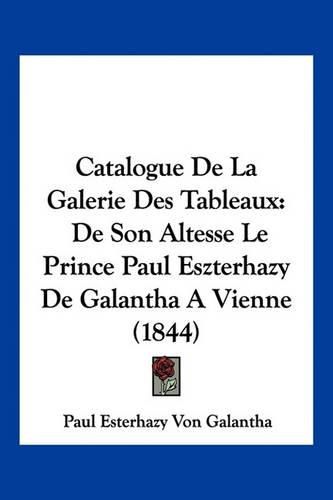 Catalogue De La Galerie Des Tableaux: De Son Altesse Le Prince Paul Eszterhazy De Galantha A Vienne (1844)

Paul Esterhazy Von Galantha